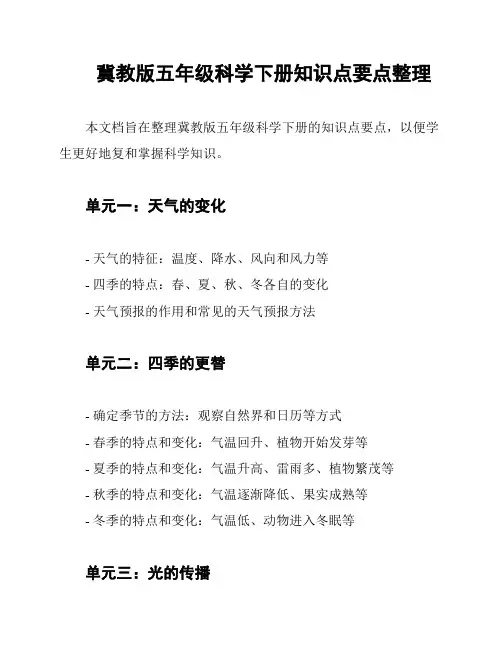 冀教版五年级科学下册知识点要点整理

本文档旨在整理冀教版五年级科学下册的知识点要点，以便学生更好地复和掌握科学知识。

单元一：天气的变化

- 天气的特征：温度、降水、风向和风力等
- 四季的特点：春、夏、秋、冬各自的变化
- 天气预报的作用和常见的天气预报方法

单元二：四季的更替

- 确定季节的方法：观察自然界和日历等方式
- 春季的特点和变化：气温回升、植物开始发芽等
- 夏季的特点和变化：气温升高、雷雨多、植物繁茂等
- 秋季的特点和变化：气温逐渐降低、果实成熟等
- 冬季的特点和变化：气温低、动物进入冬眠等

单元三：光的传播